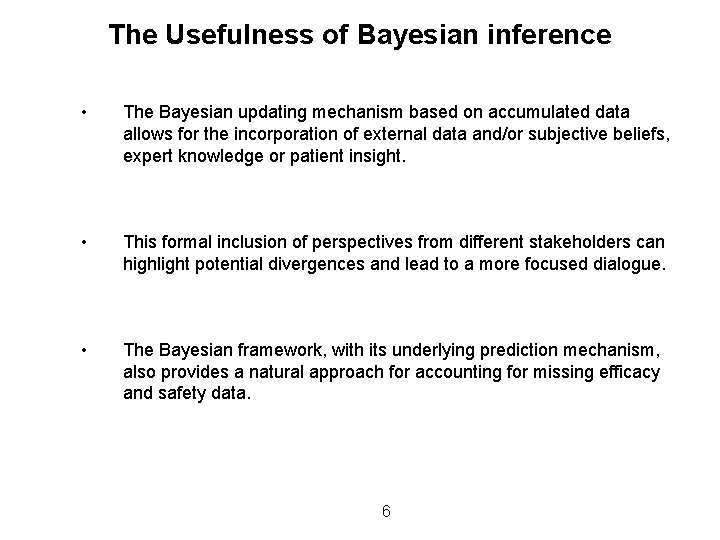 The Usefulness of Bayesian inference

• The Bayesian updating mechanism based on accumulated data allows for the incorporation of external data and/or subjective beliefs, expert knowledge or patient insight.

• This formal inclusion of perspectives from different stakeholders can highlight potential divergences and lead to a more focused dialogue.

• The Bayesian framework, with its underlying prediction mechanism, also provides a natural approach for accounting for missing efficacy and safety data.

6